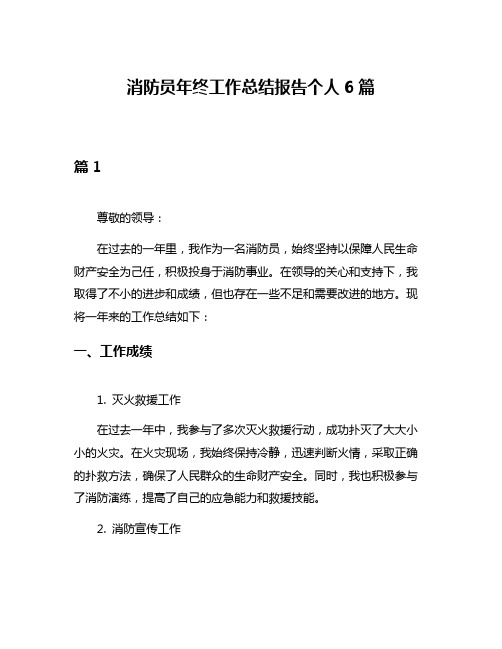 消防员年终工作总结报告个人 6 篇

篇 1

尊敬的领导：

在过去的一年里，我作为一名消防员，始终坚持以保障人民生命财产安全为己任，积极投身于消防事业。在领导的关心和支持下，我取得了不小的进步和成绩，但也存在一些不足和需要改进的地方。现将一年来的工作总结如下：

一、工作成绩

1. 灭火救援工作

在过去一年中，我参与了多次灭火救援行动，成功扑灭了大大小小的火灾。在火灾现场，我始终保持冷静，迅速判断火情，采取正确的扑救方法，确保了人民群众的生命财产安全。同时，我也积极参与了消防演练，提高了自己的应急能力和救援技能。

2. 消防宣传工作